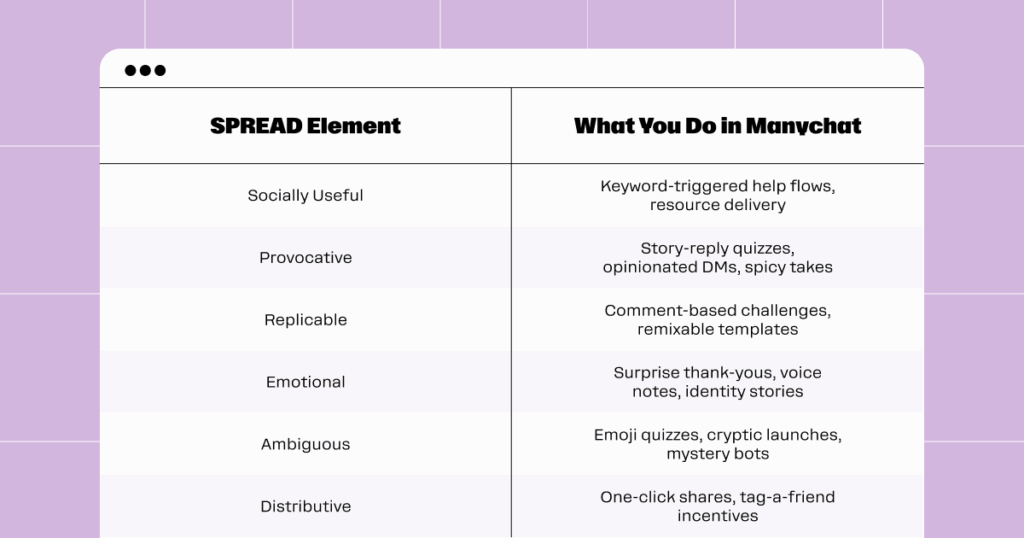 | SPREAD Element | What You Do in Manychat |
|---|---|
| Socially Useful | Keyword-triggered help flows, resource delivery |
| Provocative | Story-reply quizzes, opinionated DMs, spicy takes |
| Replicable | Comment-based challenges, remixable templates |
| Emotional | Surprise thank-yous, voice notes, identity stories |
| Ambiguous | Emoji quizzes, cryptic launches, mystery bots |
| Distributive | One-click shares, tag-a-friend incentives |